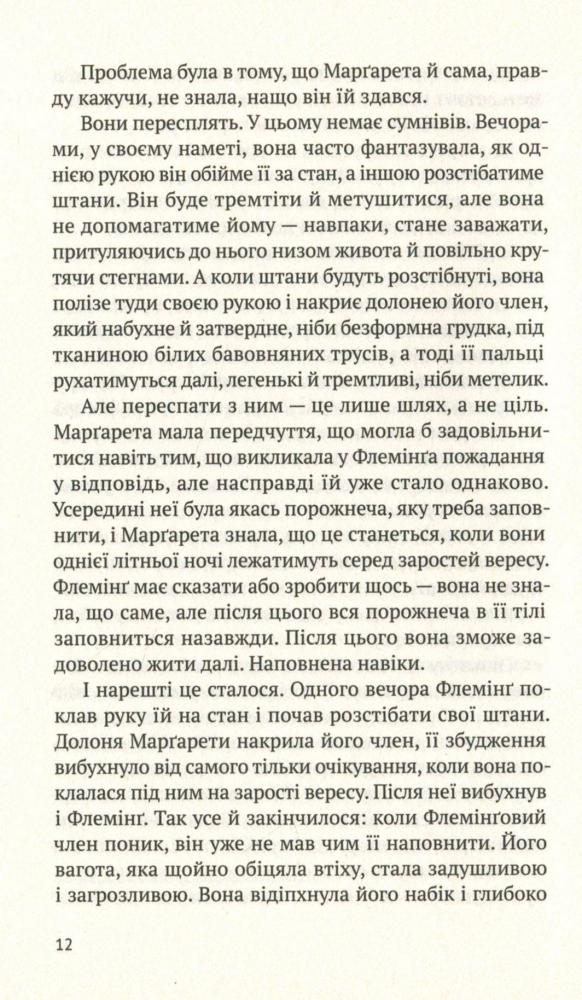 Проблема була в тому, що Марґарета й сама, правду кажучи, не знала, нащо він їй здався.

Вони пересплять. У цьому немає сумнівів. Вечорами, у своєму наметі, вона часто фантазувала, як однією рукою він обійме її за стан, а іншою розстібатиме штани. Він буде тремтіти й метушитися, але вона не допомагатиме йому — навпаки, стане заважати, притуляючись до нього низом живота й повільно крутячи стегнами. А коли штани будуть розстібнуті, вона полізе туди своєю рукою і накриє долонею його член, який набухне й затвердне, ніби безформна грудка, під тканиною білих бавовняних трусів, а тоді її пальці рухатимуться далі, легенькі й тремтливі, ніби метелик.

Але переспати з ним — це лише шлях, а не ціль. Марґарета мала передчуття, що могла б задовільнитися навіть тим, що викликала у Флемінґа пожадання у відповідь, але насправді їй уже стало однаково. Усередині неї була якась порожнеча, яку треба заповнити, і Марґарета знала, що це станеться, коли вони однієї літньої ночі лежатимуть серед заростей вересу. Флемінґ має сказати або зробити щось — вона не знала, що саме, але після цього вся порожнеча в її тілі заповниться назавжди. Після цього вона зможе задоволено жити далі. Наповнена навіки.

І нарешті це сталося. Одного вечора Флемінґ поклав руку їй на стан і почав розстібати свої штани. Долоня Марґарети накрила його член, її збудження вибухнуло від самого тільки очікування, коли вона поклалася під ним на зарості вересу. Після неї вибухнув і Флемінґ. Так усе й закінчилося: коли Флемінґовий член поник, він уже не мав чим її наповнити. Його вагота, яка щойно обіцяла втіху, стала задушливою і загрозливою. Вона відіпхнула його набік і глибоко

12